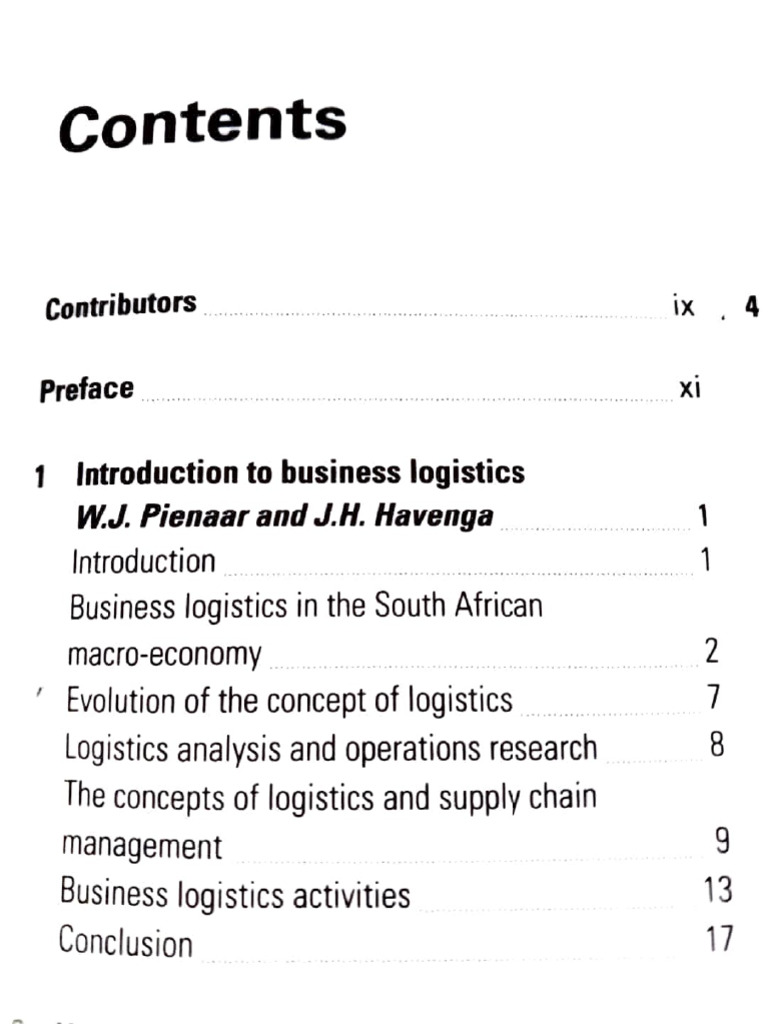 Contents

Contributors ix 4

Preface xi

1 Introduction to business logistics
W.J. Pienaar and J.H. Havenga 1
Introduction 1
Business logistics in the South African macro-economy 2
Evolution of the concept of logistics 7
Logistics analysis and operations research 8
The concepts of logistics and supply chain management 9
Business logistics activities 13
Conclusion 17